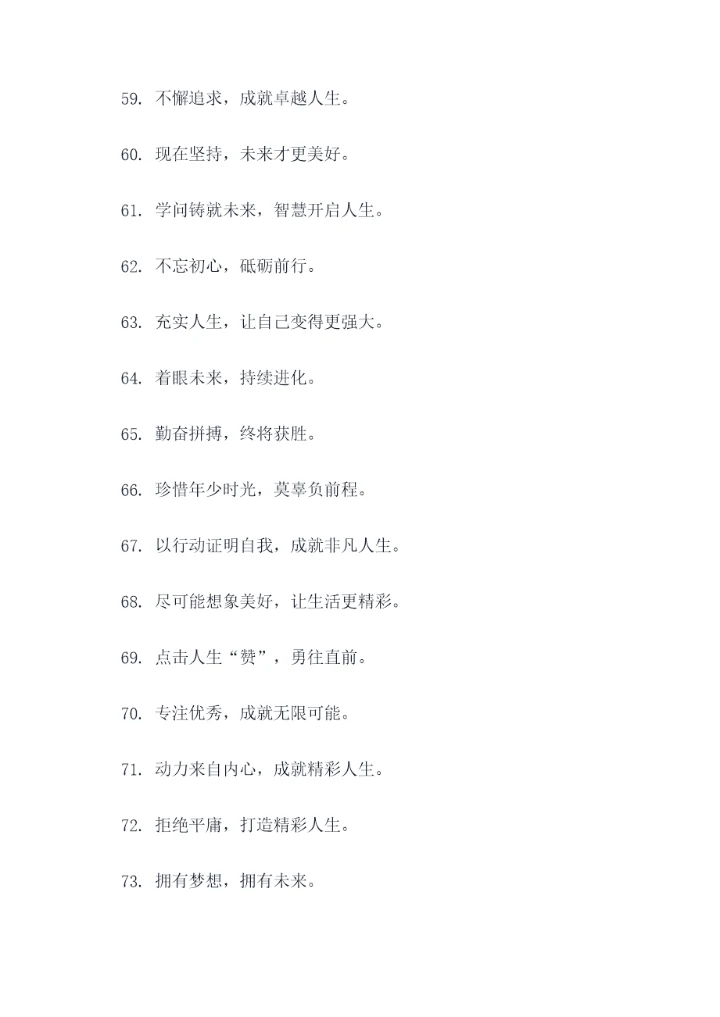 59. 不懈追求，成就卓越人生。

60. 现在坚持，未来才更美好。

61. 学问铸就未来，智慧开启人生。

62. 不忘初心，砥砺前行。

63. 充实人生，让自己变得更强大。

64. 着眼未来，持续进化。

65. 勤奋拼搏，终将获胜。

66. 珍惜年少时光，莫辜负前程。

67. 以行动证明自我，成就非凡人生。

68. 尽可能想象美好，让生活更精彩。

69. 点击人生“赞”，勇往直前。

70. 专注优秀，成就无限可能。

71. 动力来自内心，成就精彩人生。

72. 拒绝平庸，打造精彩人生。

73. 拥有梦想，拥有未来。